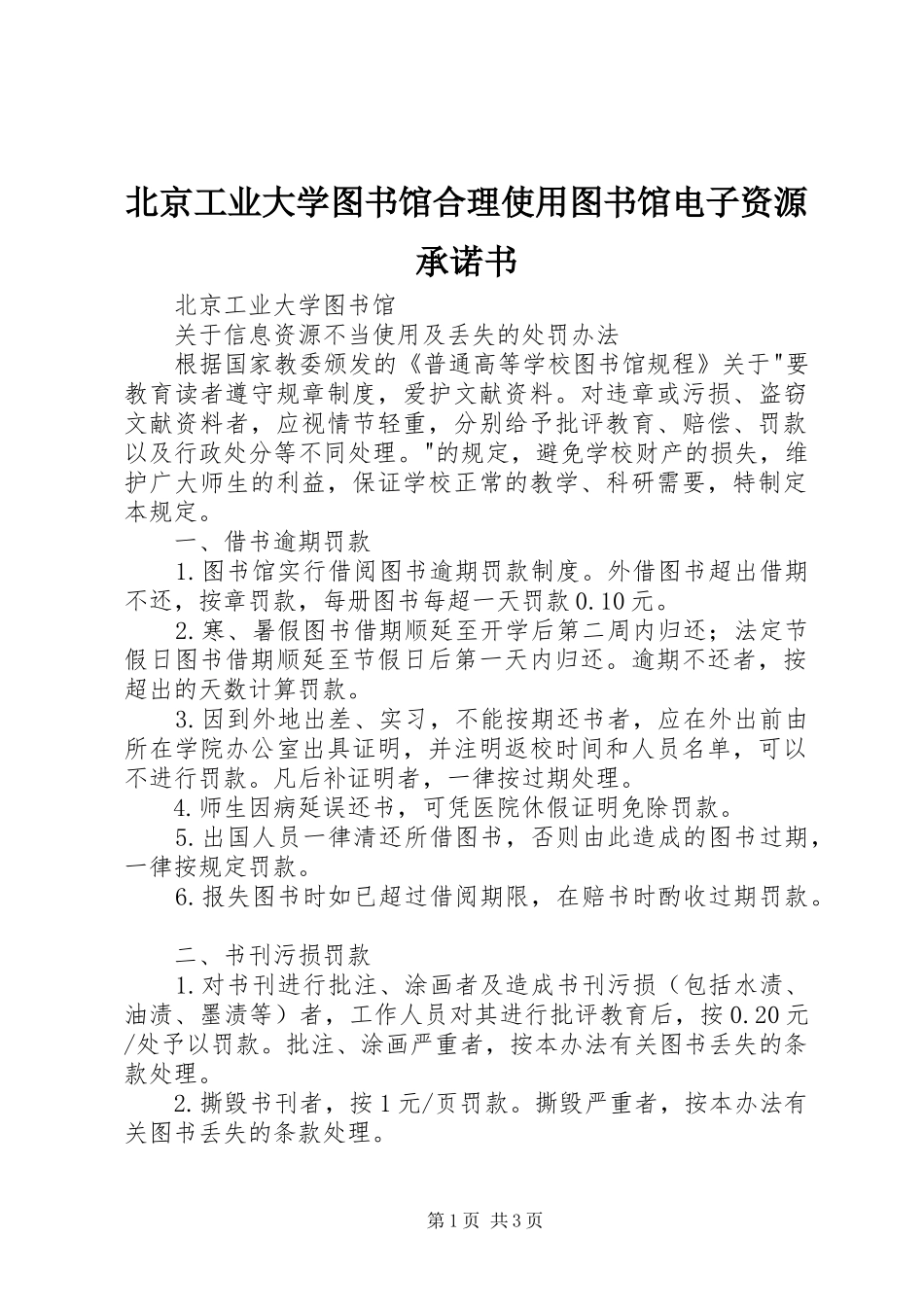 北京工业大学图书馆合理使用图书馆电子资源承诺书

北京工业大学图书馆

关于信息资源不当使用及丢失的处罚办法

根据国家教委颁发的《普通高等学校图书馆规程》关于"要教育读者遵守规章制度，爱护文献资料。对违章或污损、盗窃文献资料者，应视情节轻重，分别给予批评教育、赔偿、罚款以及行政处分等不同处理。"的规定，避免学校财产的损失，维护广大师生的利益，保证学校正常的教学、科研需要，特制定本规定。

一、借书逾期罚款

1.图书馆实行借阅图书逾期罚款制度。外借图书超出借期不还，按章罚款，每册图书每超一天罚款0.10元。

2.寒、暑假图书借期顺延至开学后第二周内归还；法定节假日图书借期顺延至节假日后第一天内归还。逾期不还者，按超出的天数计算罚款。

3.因到外地出差、实习，不能按期还书者，应在外出前由所在学院办公室出具证明，并注明返校时间和人员名单，可以不进行罚款。凡后补证明者，一律按过期处理。

4.师生因病延误还书，可凭医院休假证明免除罚款。

5.出国人员一律清还所借图书，否则由此造成的图书过期，一律按规定罚款。

6.报失图书时如已超过借阅期限，在赔书时酌收过期罚款。

二、书刊污损罚款

1.对书刊进行批注、涂画者及造成书刊污损（包括水渍、油渍、墨渍等）者，工作人员对其进行批评教育后，按0.20元/处予以罚款。批注、涂画严重者，按本办法有关图书丢失的条款处理。

2.撕毁书刊者，按1元/页罚款。撕毁严重者，按本办法有关图书丢失的条款处理。

第1页 共3页